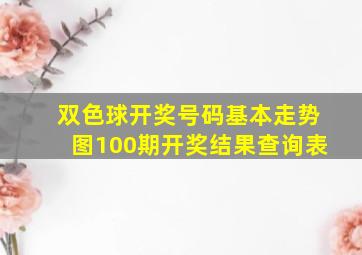 双色球开奖号码基本走势图100期开奖结果查询表